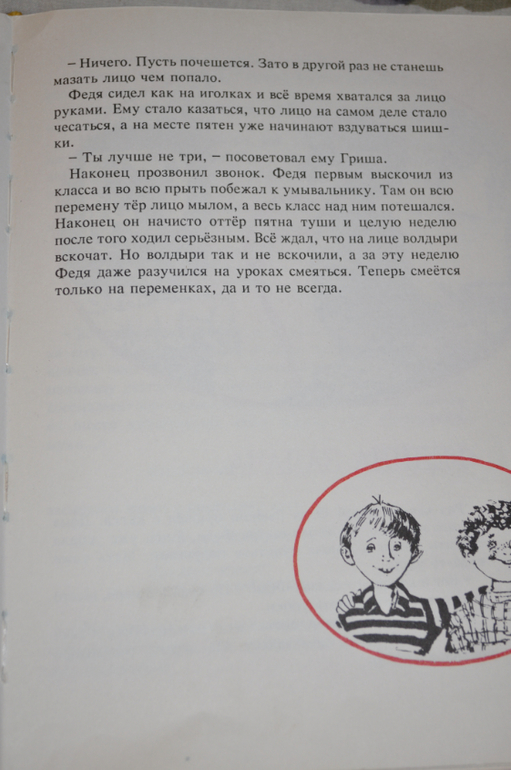 – Ничего. Пусть почешется. Зато в другой раз не станешь мазать лицо чем попало.

Федя сидел как на иголках и всё время хватался за лицо руками. Ему стало казаться, что лицо на самом деле стало чесаться, а на месте пятен уже начинают вздуваться шишки.

– Ты лучше не три, – посоветовал ему Гриша.

Наконец прозвонил звонок. Федя первым выскочил из класса и во всю прыть побежал к умывальнику. Там он всю перемену тёр лицо мылом, а весь класс над ним потешался. Наконец он начисто оттёр пятна туши и целую неделю после того ходил серьёзным. Всё ждал, что на лице волдыри вскочат. Но волдыри так и не вскочили, а за эту неделю Федя даже разучился на уроках смеяться. Теперь смеётся только на переменках, да и то не всегда.